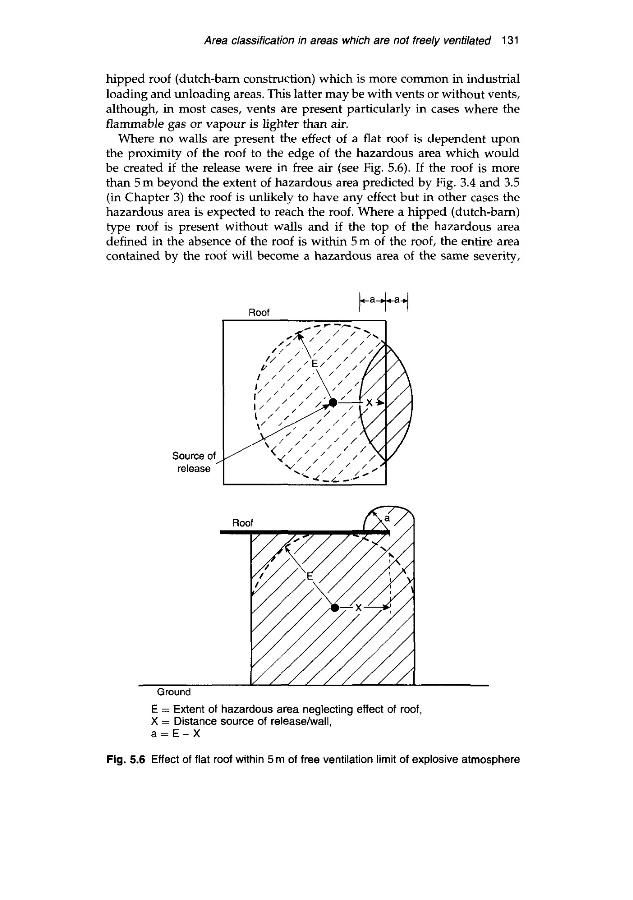 Area classification in areas which are not freely ventilated 131

hipped roof (dutch-barn construction) which is more common in industrial loading and unloading areas. This latter may be with vents or without vents, although, in most cases, vents are present particularly in cases where the flammable gas or vapour is lighter than air.

Where no walls are present the effect of a flat roof is dependent upon the proximity of the roof to the edge of the hazardous area which would be created if the release were in free air (see Fig. 5.6). If the roof is more than 5 m beyond the extent of hazardous area predicted by Fig. 3.4 and 3.5 (in Chapter 3) the roof is unlikely to have any effect but in other cases the hazardous area is expected to reach the roof. Where a hipped (dutch-barn) type roof is present without walls and if the top of the hazardous area defined in the absence of the roof is within 5 m of the roof, the entire area contained by the roof will become a hazardous area of the same severity,

a a

Roof

E

X

Source of release

Roof

a

E

X

Ground

E = Extent of hazardous area neglecting effect of roof,
X = Distance source of release/wall,
a = E − X

Fig. 5.6 Effect of flat roof within 5 m of free ventilation limit of explosive atmosphere